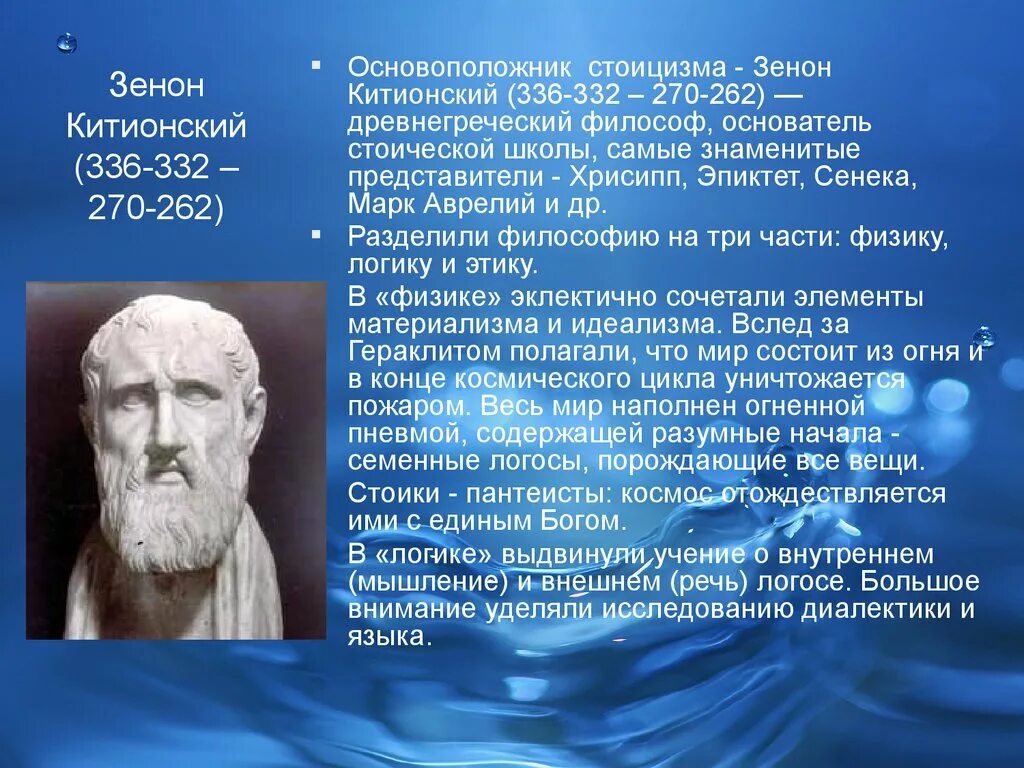 Зенон Китионский (336-332 – 270-262)

▪ Основоположник стоицизма - Зенон Китионский (336-332 – 270-262) — древнегреческий философ, основатель стоической школы, самые знаменитые представители - Хрисипп, Эпиктет, Сенека, Марк Аврелий и др.

▪ Разделили философию на три части: физику, логику и этику.

В «физике» эклектично сочетали элементы материализма и идеализма. Вслед за Гераклитом полагали, что мир состоит из огня и в конце космического цикла уничтожается пожаром. Весь мир наполнен огненной пневмой, содержащей разумные начала - семенные логосы, порождающие все вещи.

Стоики - пантеисты: космос отождествляется ими с единым Богом.

В «логике» выдвинули учение о внутреннем (мышление) и внешнем (речь) логосе. Большое внимание уделяли исследованию диалектики и языка.